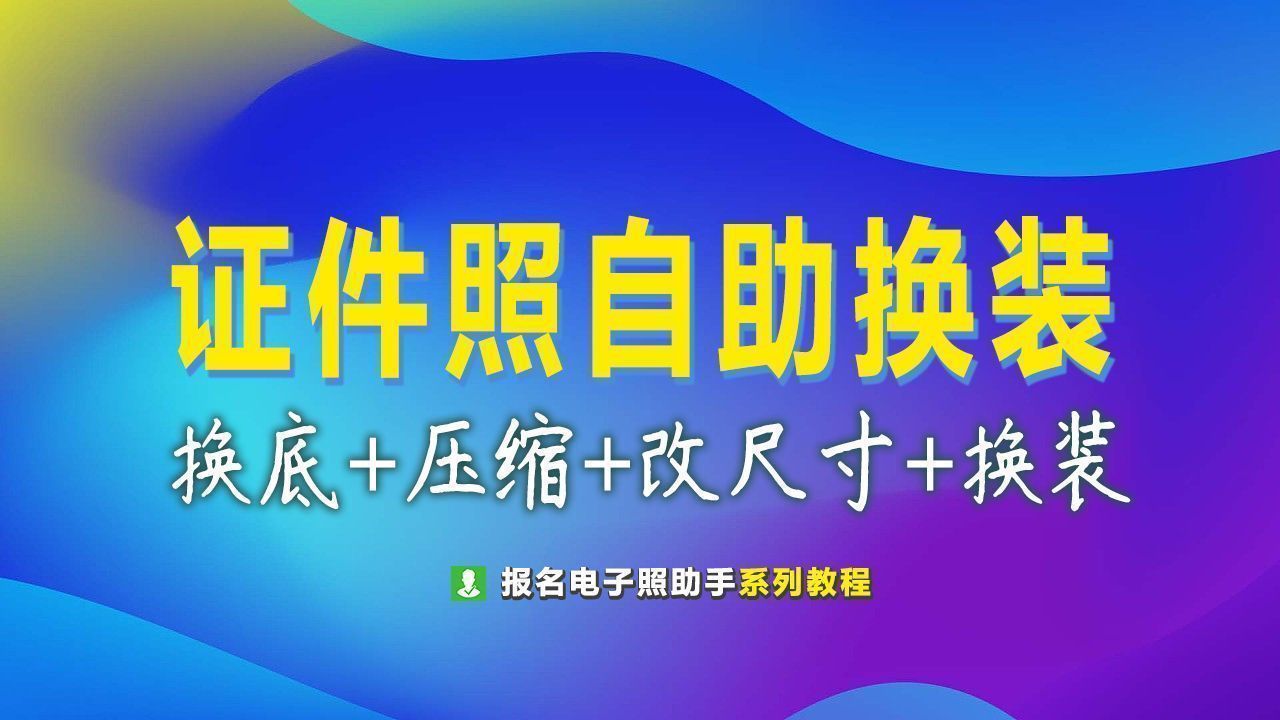 证件照自助换装

换底+压缩+改尺寸+换装

报名电子照助手系列教程